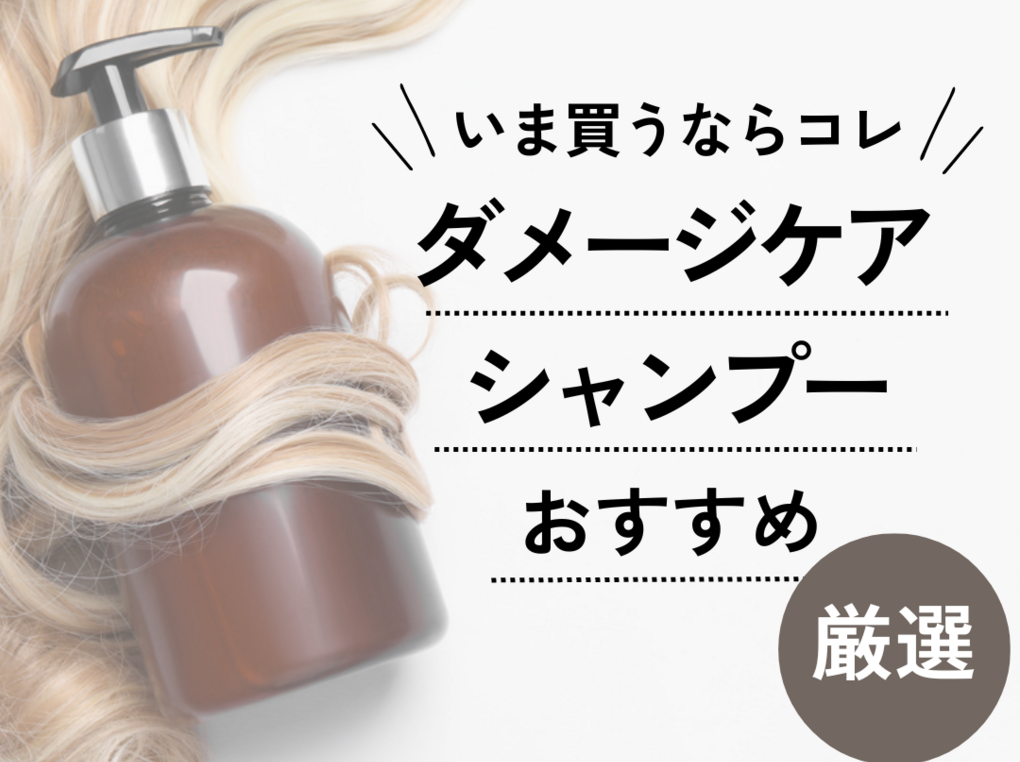 いま買うならコレ

ダメージケア

シャンプー

おすすめ

厳選